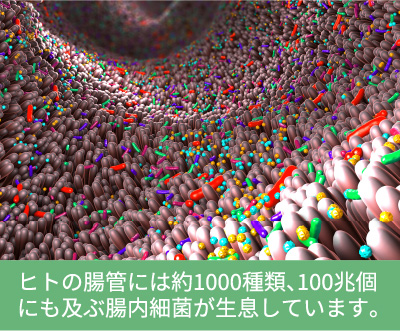 ヒトの腸管には約1000種類、100兆個にも及ぶ腸内細菌が生息しています。